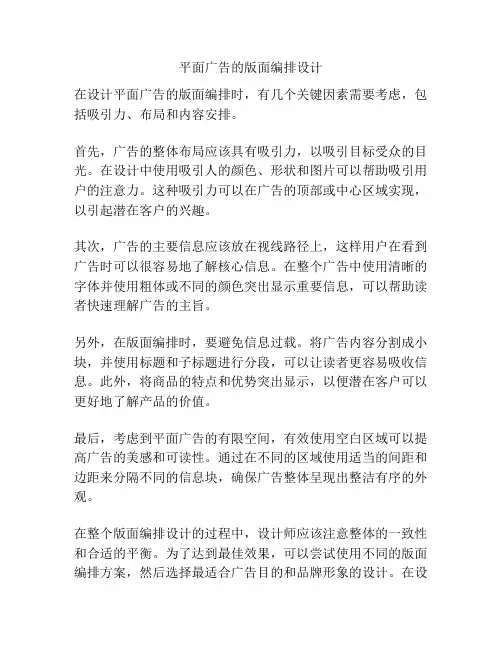 平面广告的版面编排设计

在设计平面广告的版面编排时，有几个关键因素需要考虑，包括吸引力、布局和内容安排。

首先，广告的整体布局应该具有吸引力，以吸引目标受众的目光。在设计中使用吸引人的颜色、形状和图片可以帮助吸引用户的注意力。这种吸引力可以在广告的顶部或中心区域实现，以引起潜在客户的兴趣。

其次，广告的主要信息应该放在视线路径上，这样用户在看到广告时可以很容易地了解核心信息。在整个广告中使用清晰的字体并使用粗体或不同的颜色突出显示重要信息，可以帮助读者快速理解广告的主旨。

另外，在版面编排时，要避免信息过载。将广告内容分割成小块，并使用标题和子标题进行分段，可以让读者更容易吸收信息。此外，将商品的特点和优势突出显示，以便潜在客户可以更好地了解产品的价值。

最后，考虑到平面广告的有限空间，有效使用空白区域可以提高广告的美感和可读性。通过在不同的区域使用适当的间距和边距来分隔不同的信息块，确保广告整体呈现出整洁有序的外观。

在整个版面编排设计的过程中，设计师应该注意整体的一致性和合适的平衡。为了达到最佳效果，可以尝试使用不同的版面编排方案，然后选择最适合广告目的和品牌形象的设计。在设